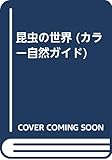 昆虫の世界 (カラー自然ガイド)

COVER COMING SOON